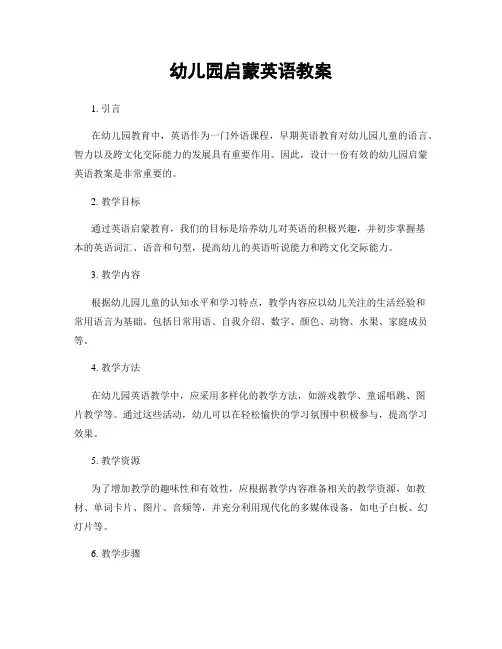 幼儿园启蒙英语教案

1. 引言

在幼儿园教育中，英语作为一门外语课程，早期英语教育对幼儿园儿童的语言、智力以及跨文化交际能力的发展具有重要作用。因此，设计一份有效的幼儿园启蒙英语教案是非常重要的。

2. 教学目标

通过英语启蒙教育，我们的目标是培养幼儿对英语的积极兴趣，并初步掌握基本的英语词汇、语音和句型，提高幼儿的英语听说能力和跨文化交际能力。

3. 教学内容

根据幼儿园儿童的认知水平和学习特点，教学内容应以幼儿关注的生活经验和常用语言为基础。包括日常用语、自我介绍、数字、颜色、动物、水果、家庭成员等。

4. 教学方法

在幼儿园英语教学中，应采用多样化的教学方法，如游戏教学、童谣唱跳、图片教学等。通过这些活动，幼儿可以在轻松愉快的学习氛围中积极参与，提高学习效果。

5. 教学资源

为了增加教学的趣味性和有效性，应根据教学内容准备相关的教学资源，如教材、单词卡片、图片、音频等，并充分利用现代化的多媒体设备，如电子白板、幻灯片等。

6. 教学步骤